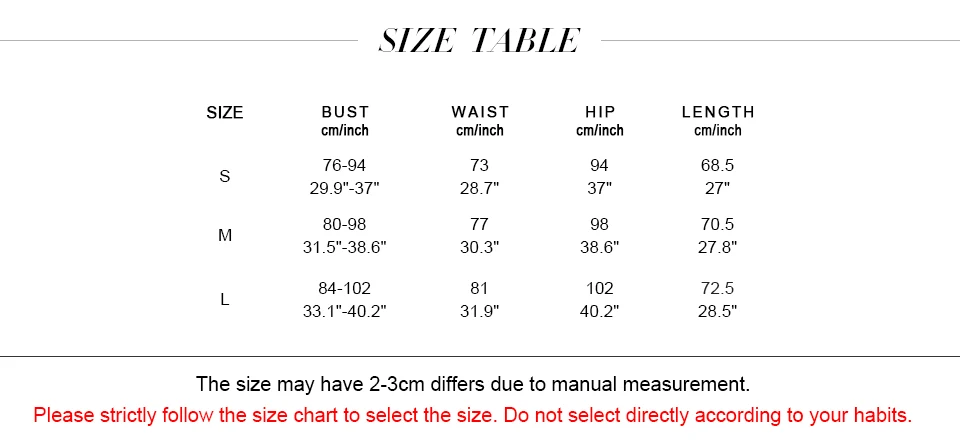 SIZE TABLE

| SIZE | BUST cm/inch | WAIST cm/inch | HIP cm/inch | LENGTH cm/inch |
|---|---|---|---|---|
| S | 76-94 29.9"-37" | 73 28.7" | 94 37" | 68.5 27" |
| M | 80-98 31.5"-38.6" | 77 30.3" | 98 38.6" | 70.5 27.8" |
| L | 84-102 33.1"-40.2" | 81 31.9" | 102 40.2" | 72.5 28.5" |

The size may have 2-3cm differs due to manual measurement.

Please strictly follow the size chart to select the size. Do not select directly according to your habits.